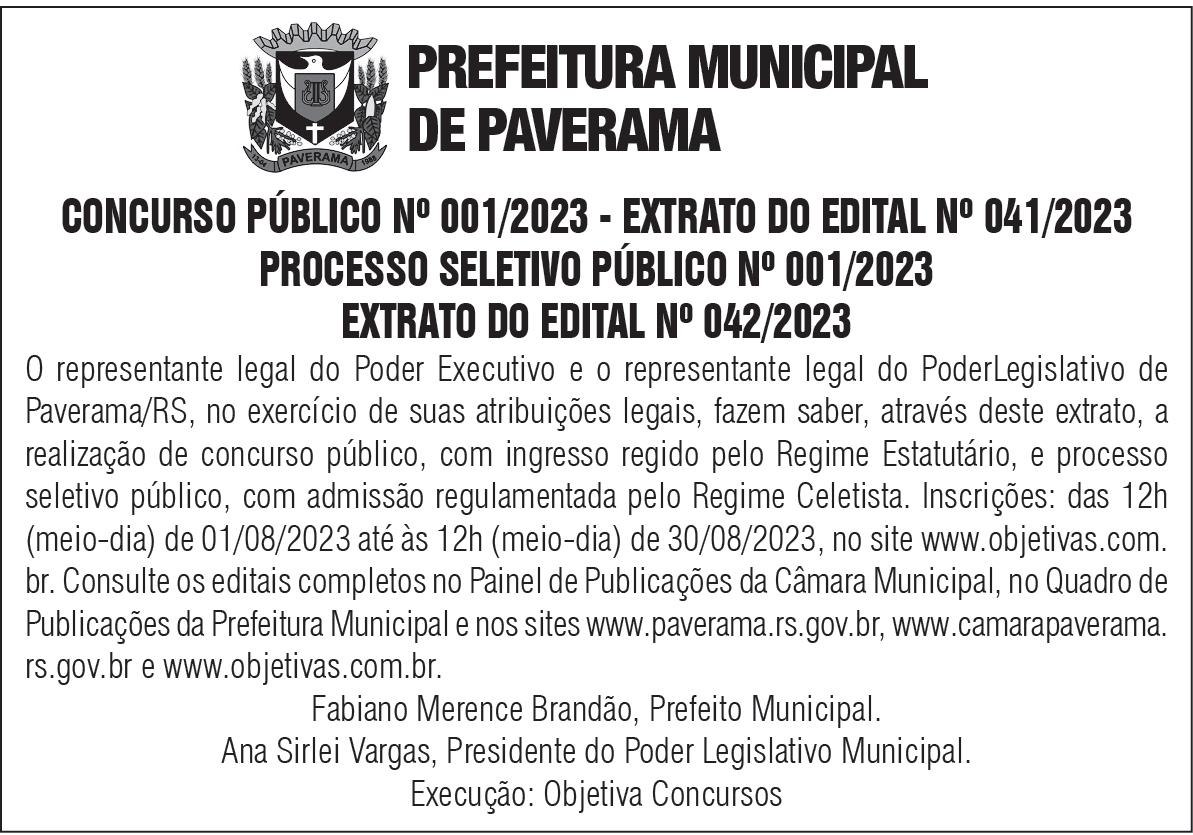 PAVERAMA

PREFEITURA MUNICIPAL DE PAVERAMA

CONCURSO PÚBLICO Nº 001/2023 - EXTRATO DO EDITAL Nº 041/2023
PROCESSO SELETIVO PÚBLICO Nº 001/2023
EXTRATO DO EDITAL Nº 042/2023

O representante legal do Poder Executivo e o representante legal do PoderLegislativo de Paverama/RS, no exercício de suas atribuições legais, fazem saber, através deste extrato, a realização de concurso público, com ingresso regido pelo Regime Estatutário, e processo seletivo público, com admissão regulamentada pelo Regime Celetista. Inscrições: das 12h (meio-dia) de 01/08/2023 até às 12h (meio-dia) de 30/08/2023, no site www.objetivas.com.br. Consulte os editais completos no Painel de Publicações da Câmara Municipal, no Quadro de Publicações da Prefeitura Municipal e nos sites www.paverama.rs.gov.br, www.camarapaverama.rs.gov.br e www.objetivas.com.br.

Fabiano Merence Brandão, Prefeito Municipal.
Ana Sirlei Vargas, Presidente do Poder Legislativo Municipal.
Execução: Objetiva Concursos